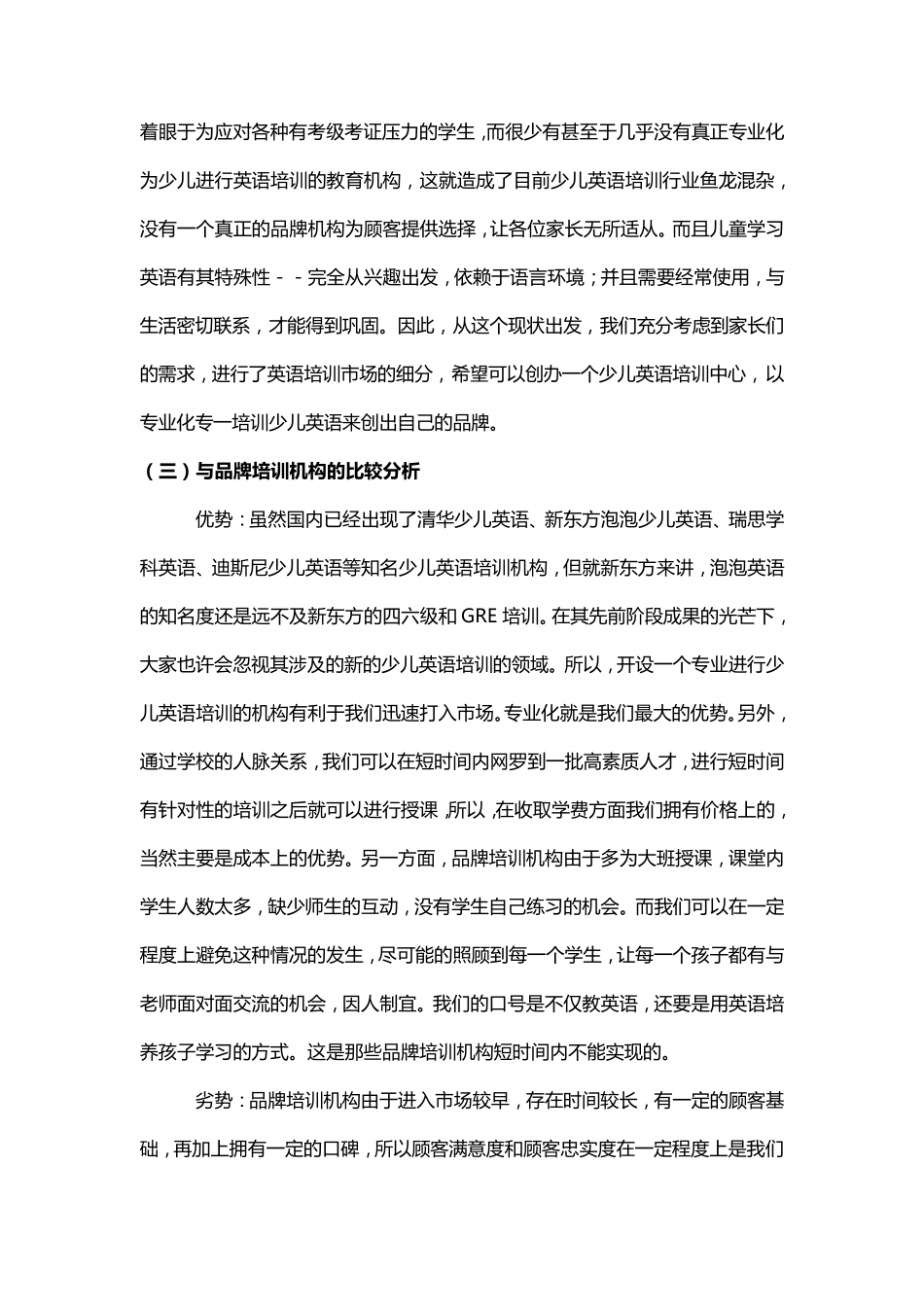 着眼于为应对各种有考级考证压力的学生，而很少有甚至于几乎没有真正专业化为少儿进行英语培训的教育机构，这就造成了目前少儿英语培训行业鱼龙混杂，没有一个真正的品牌机构为顾客提供选择，让各位家长无所适从。而且儿童学习英语有其特殊性－－完全从兴趣出发，依赖于语言环境；并且需要经常使用，与生活密切联系，才能得到巩固。因此，从这个现状出发，我们充分考虑到家长们的需求，进行了英语培训市场的细分，希望可以创办一个少儿英语培训中心，以专业化专一培训少儿英语来创出自己的品牌。

（三）与品牌培训机构的比较分析

优势：虽然国内已经出现了清华少儿英语、新东方泡泡少儿英语、瑞思学科英语、迪斯尼少儿英语等知名少儿英语培训机构，但就新东方来讲，泡泡英语的知名度还是远不及新东方的四六级和 GRE 培训。在其先前阶段成果的光芒下，大家也许会忽视其涉及的新的少儿英语培训的领域。所以，开设一个专业进行少儿英语培训的机构有利于我们迅速打入市场。专业化就是我们最大的优势。另外，通过学校的人脉关系，我们可以在短时间内网罗到一批高素质人才，进行短时间有针对性的培训之后就可以进行授课，所以，在收取学费方面我们拥有价格上的，当然主要是成本上的优势。另一方面，品牌培训机构由于多为大班授课，课堂内学生人数太多，缺少师生的互动，没有学生自己练习的机会。而我们可以在一定程度上避免这种情况的发生，尽可能的照顾到每一个学生，让每一个孩子都有与老师面对面交流的机会，因人制宜。我们的口号是不仅教英语，还要是用英语培养孩子学习的方式。这是那些品牌培训机构短时间内不能实现的。

劣势：品牌培训机构由于进入市场较早，存在时间较长，有一定的顾客基础，再加上拥有一定的口碑，所以顾客满意度和顾客忠实度在一定程度上是我们